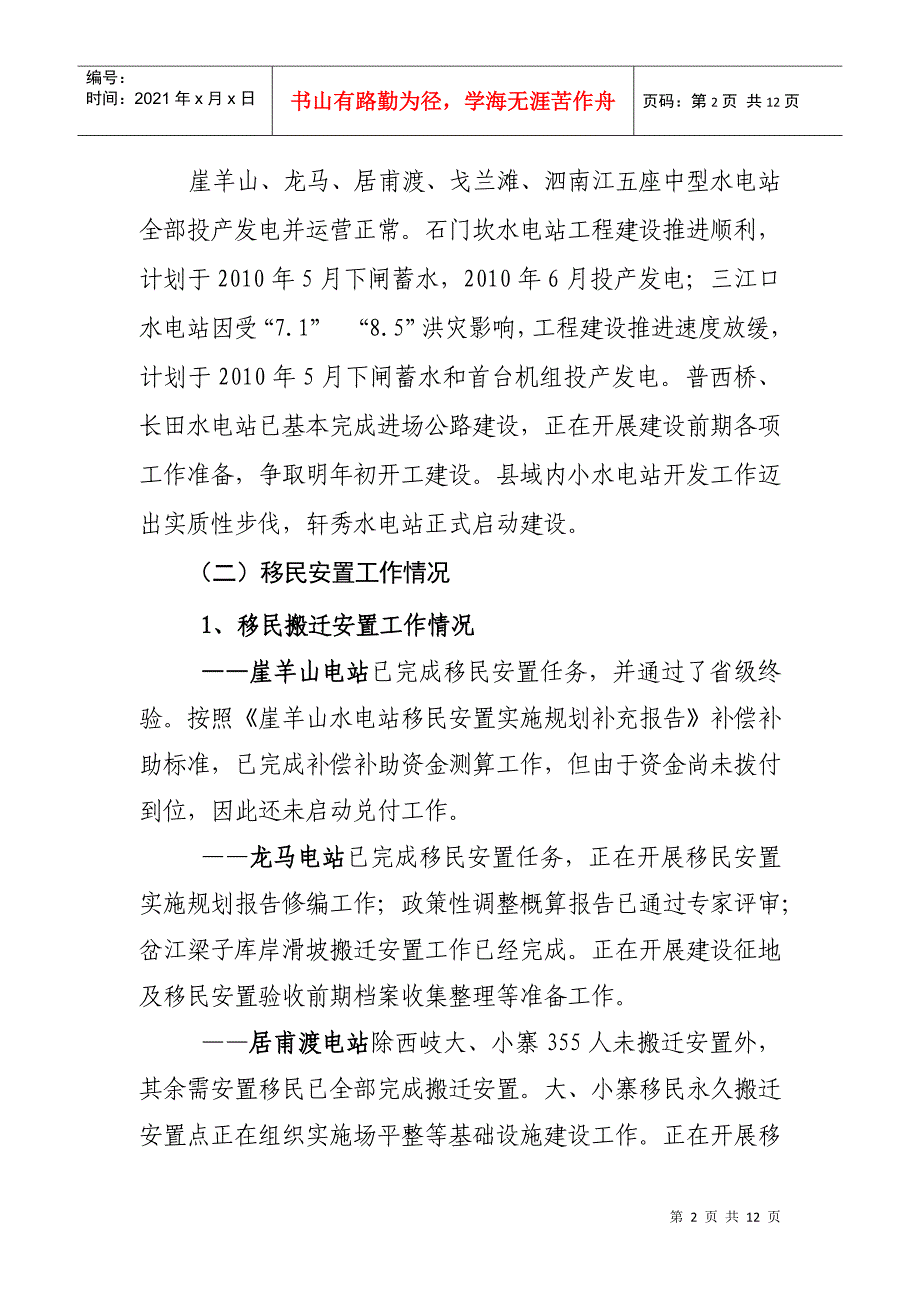 编号：
时间：2021年x月x日

书山有路勤为径，学海无涯苦作舟

页码：第2页 共12页

崖羊山、龙马、居甫渡、戈兰滩、泗南江五座中型水电站全部投产发电并运营正常。石门坎水电站工程建设推进顺利，计划于2010年5月下闸蓄水，2010年6月投产发电；三江口水电站因受“7.1” “8.5”洪灾影响，工程建设推进速度放缓，计划于2010年5月下闸蓄水和首台机组投产发电。普西桥、长田水电站已基本完成进场公路建设，正在开展建设前期各项工作准备，争取明年初开工建设。县域内小水电站开发工作迈出实质性步伐，轩秀水电站正式启动建设。

（二）移民安置工作情况

1、移民搬迁安置工作情况

——崖羊山电站已完成移民安置任务，并通过了省级终验。按照《崖羊山水电站移民安置实施规划补充报告》补偿补助标准，已完成补偿补助资金测算工作，但由于资金尚未拨付到位，因此还未启动兑付工作。

——龙马电站已完成移民安置任务，正在开展移民安置实施规划报告修编工作；政策性调整概算报告已通过专家评审；岔江梁子库岸滑坡搬迁安置工作已经完成。正在开展建设征地及移民安置验收前期档案收集整理等准备工作。

——居甫渡电站除西岐大、小寨355人未搬迁安置外，其余需安置移民已全部完成搬迁安置。大、小寨移民永久搬迁安置点正在组织实施场平整等基础设施建设工作。正在开展移

第2页 共12页